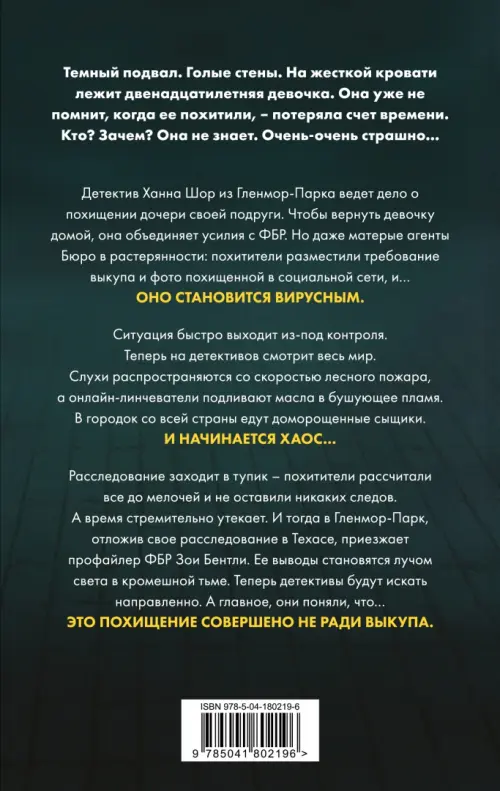 Темный подвал. Голые стены. На жесткой кровати лежит двенадцатилетняя девочка. Она уже не помнит, когда ее похитили, – потеряла счет времени. Кто? Зачем? Она не знает. Очень-очень страшно…

Детектив Ханна Шор из Гленмор-Парка ведет дело о похищении дочери своей подруги. Чтобы вернуть девочку домой, она объединяет усилия с ФБР. Но даже матерые агенты Бюро в растерянности: похитители разместили требование выкупа и фото похищенной в социальной сети, и…
ОНО СТАНОВИТСЯ ВИРУСНЫМ.

Ситуация быстро выходит из-под контроля. Теперь на детективов смотрит весь мир. Слухи распространяются со скоростью лесного пожара, а онлайн-линчеватели подливают масла в бушующее пламя. В городок со всей страны едут доморощенные сыщики.
И НАЧИНАЕТСЯ ХАОС…

Расследование заходит в тупик – похитители рассчитали все до мелочей и не оставили никаких следов. А время стремительно утекает. И тогда в Гленмор-Парк, отложив свое расследование в Техасе, приезжает профайлер ФБР Зои Бентли. Ее выводы становятся лучом света в кромешной тьме. Теперь детективы будут искать направленно. А главное, они поняли, что…
ЭТО ПОХИЩЕНИЕ СОВЕРШЕНО НЕ РАДИ ВЫКУПА.

ISBN 978-5-04-180219-6
9 785041 802196 >